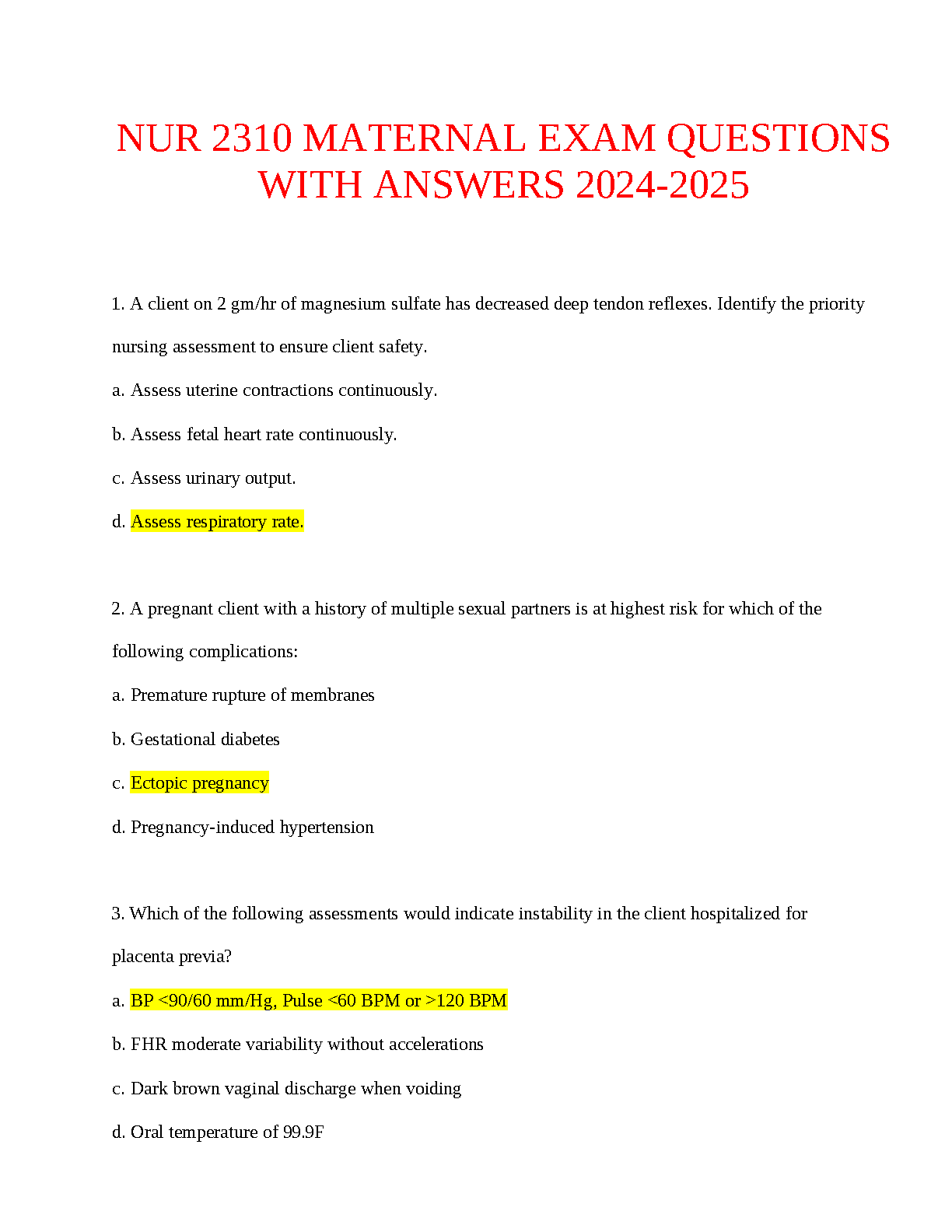 NUR 2310 MATERNAL EXAM QUESTIONS WITH ANSWERS 2024-2025

1. A client on 2 gm/hr of magnesium sulfate has decreased deep tendon reflexes. Identify the priority nursing assessment to ensure client safety.

a. Assess uterine contractions continuously.

b. Assess fetal heart rate continuously.

c. Assess urinary output.

d. Assess respiratory rate.

2. A pregnant client with a history of multiple sexual partners is at highest risk for which of the following complications:

a. Premature rupture of membranes

b. Gestational diabetes

c. Ectopic pregnancy

d. Pregnancy-induced hypertension

3. Which of the following assessments would indicate instability in the client hospitalized for placenta previa?

a. BP <90/60 mm/Hg, Pulse <60 BPM or >120 BPM

b. FHR moderate variability without accelerations

c. Dark brown vaginal discharge when voiding

d. Oral temperature of 99.9F